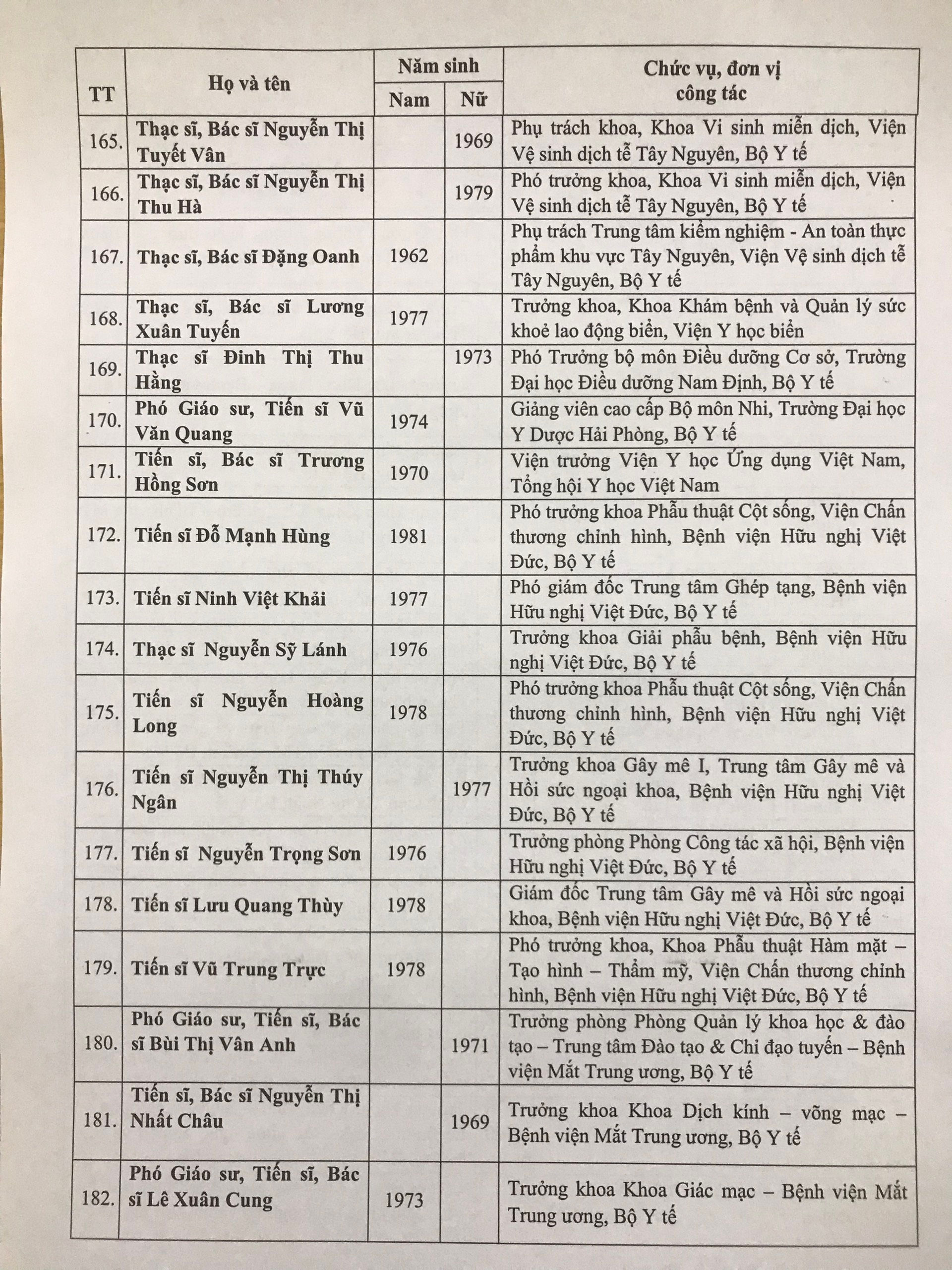 | TT | Họ và tên | Năm sinh |  | Chức vụ, đơn vị công tác |
|---|---|---|---|---|
|  |  | Nam | Nữ |  |
| 165. | Thạc sĩ, Bác sĩ Nguyễn Thị Tuyết Vân |  | 1969 | Phụ trách khoa, Khoa Vi sinh miễn dịch, Viện Vệ sinh dịch tễ Tây Nguyên, Bộ Y tế |
| 166. | Thạc sĩ, Bác sĩ Nguyễn Thị Thu Hà |  | 1979 | Phó trưởng khoa, Khoa Vi sinh miễn dịch, Viện Vệ sinh dịch tễ Tây Nguyên, Bộ Y tế |
| 167. | Thạc sĩ, Bác sĩ Đặng Oanh | 1962 |  | Phụ trách Trung tâm kiểm nghiệm - An toàn thực phẩm khu vực Tây Nguyên, Viện Vệ sinh dịch tễ Tây Nguyên, Bộ Y tế |
| 168. | Thạc sĩ, Bác sĩ Lương Xuân Tuyến | 1977 |  | Trưởng khoa, Khoa Khám bệnh và Quản lý sức khoẻ lao động biển, Viện Y học biển |
| 169. | Thạc sĩ Đinh Thị Thu Hằng |  | 1973 | Phó Trưởng bộ môn Điều dưỡng Cơ sở, Trường Đại học Điều dưỡng Nam Định, Bộ Y tế |
| 170. | Phó Giáo sư, Tiến sĩ Vũ Văn Quang | 1974 |  | Giảng viên cao cấp Bộ môn Nhi, Trường Đại học Y Dược Hải Phòng, Bộ Y tế |
| 171. | Tiến sĩ, Bác sĩ Trương Hồng Sơn | 1970 |  | Viện trưởng Viện Y học Ứng dụng Việt Nam, Tổng hội Y học Việt Nam |
| 172. | Tiến sĩ Đỗ Mạnh Hùng | 1981 |  | Phó trưởng khoa Phẫu thuật Cột sống, Viện Chấn thương chỉnh hình, Bệnh viện Hữu nghị Việt Đức, Bộ Y tế |
| 173. | Tiến sĩ Ninh Việt Khải | 1977 |  | Phó giám đốc Trung tâm Ghép tạng, Bệnh viện Hữu nghị Việt Đức, Bộ Y tế |
| 174. | Thạc sĩ Nguyễn Sỹ Lánh | 1976 |  | Trưởng khoa Giải phẫu bệnh, Bệnh viện Hữu nghị Việt Đức, Bộ Y tế |
| 175. | Tiến sĩ Nguyễn Hoàng Long | 1978 |  | Phó trưởng khoa Phẫu thuật Cột sống, Viện Chấn thương chỉnh hình, Bệnh viện Hữu nghị Việt Đức, Bộ Y tế |
| 176. | Tiến sĩ Nguyễn Thị Thúy Ngân |  | 1977 | Trưởng khoa Gây mê I, Trung tâm Gây mê và Hồi sức ngoại khoa, Bệnh viện Hữu nghị Việt Đức, Bộ Y tế |
| 177. | Tiến sĩ Nguyễn Trọng Sơn | 1976 |  | Trưởng phòng Phòng Công tác xã hội, Bệnh viện Hữu nghị Việt Đức, Bộ Y tế |
| 178. | Tiến sĩ Lưu Quang Thùy | 1978 |  | Giám đốc Trung tâm Gây mê và Hồi sức ngoại khoa, Bệnh viện Hữu nghị Việt Đức, Bộ Y tế |
| 179. | Tiến sĩ Vũ Trung Trực | 1978 |  | Phó trưởng khoa, Khoa Phẫu thuật Hàm mặt – Tạo hình – Thẩm mỹ, Viện Chấn thương chỉnh hình, Bệnh viện Hữu nghị Việt Đức, Bộ Y tế |
| 180. | Phó Giáo sư, Tiến sĩ, Bác sĩ Bùi Thị Vân Anh |  | 1971 | Trưởng phòng Phòng Quản lý khoa học & đào tạo – Trung tâm Đào tạo & Chỉ đạo tuyến – Bệnh viện Mắt Trung ương, Bộ Y tế |
| 181. | Tiến sĩ, Bác sĩ Nguyễn Thị Nhất Châu |  | 1969 | Trưởng khoa Khoa Dịch kính – võng mạc – Bệnh viện Mắt Trung ương, Bộ Y tế |
| 182. | Phó Giáo sư, Tiến sĩ, Bác sĩ Lê Xuân Cung | 1973 |  | Trưởng khoa Khoa Giác mạc – Bệnh viện Mắt Trung ương, Bộ Y tế |